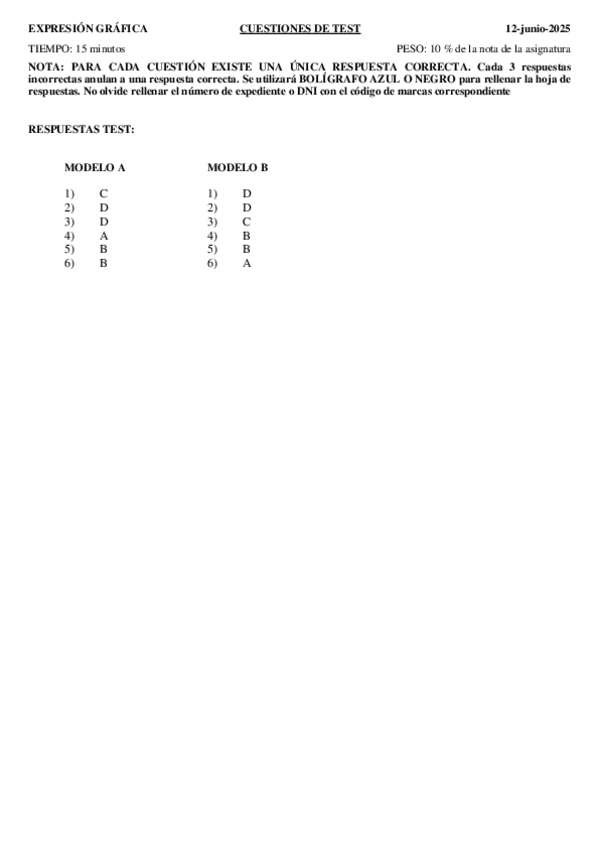 EXPRESIÓN GRÁFICA CUESTIONES DE TEST 12-junio-2025

TIEMPO: 15 minutos PESO: 10 % de la nota de la asignatura

NOTA: PARA CADA CUESTIÓN EXISTE UNA ÚNICA RESPUESTA CORRECTA. Cada 3 respuestas incorrectas anulan a una respuesta correcta. Se utilizará BOLÍGRAFO AZUL O NEGRO para rellenar la hoja de respuestas. No olvide rellenar el número de expediente o DNI con el código de marcas correspondiente

RESPUESTAS TEST:

MODELO A

1) C
2) D
3) D
4) A
5) B
6) B

MODELO B

1) D
2) D
3) C
4) B
5) B
6) A